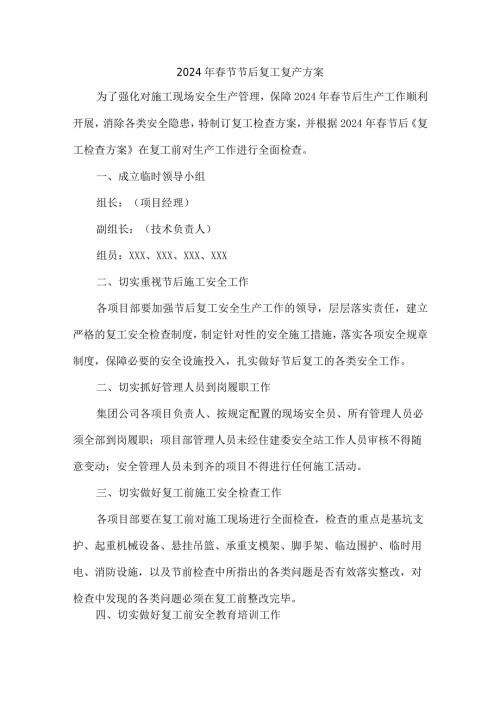 2024年春节节后复工复产方案

为了强化对施工现场安全生产管理，保障2024年春节后生产工作顺利开展，消除各类安全隐患，特制订复工检查方案，并根据2024年春节后《复工检查方案》在复工前对生产工作进行全面检查。

一、成立临时领导小组

组长：（项目经理）

副组长：（技术负责人）

组员：XXX、XXX、XXX、XXX

二、切实重视节后施工安全工作

各项目部要加强节后复工安全生产工作的领导，层层落实责任，建立严格的复工安全检查制度，制定针对性的安全施工措施，落实各项安全规章制度，保障必要的安全设施投入，扎实做好节后复工的各类安全工作。

二、切实抓好管理人员到岗履职工作

集团公司各项目负责人、按规定配置的现场安全员、所有管理人员必须全部到岗履职；项目部管理人员未经住建委安全站工作人员审核不得随意变动；安全管理人员未到齐的项目不得进行任何施工活动。

三、切实做好复工前施工安全检查工作

各项目部要在复工前对施工现场进行全面检查，检查的重点是基坑支护、起重机械设备、悬挂吊篮、承重支模架、脚手架、临边围护、临时用电、消防设施，以及节前检查中所指出的各类问题是否有效落实整改，对检查中发现的各类问题必须在复工前整改完毕。

四、切实做好复工前安全教育培训工作